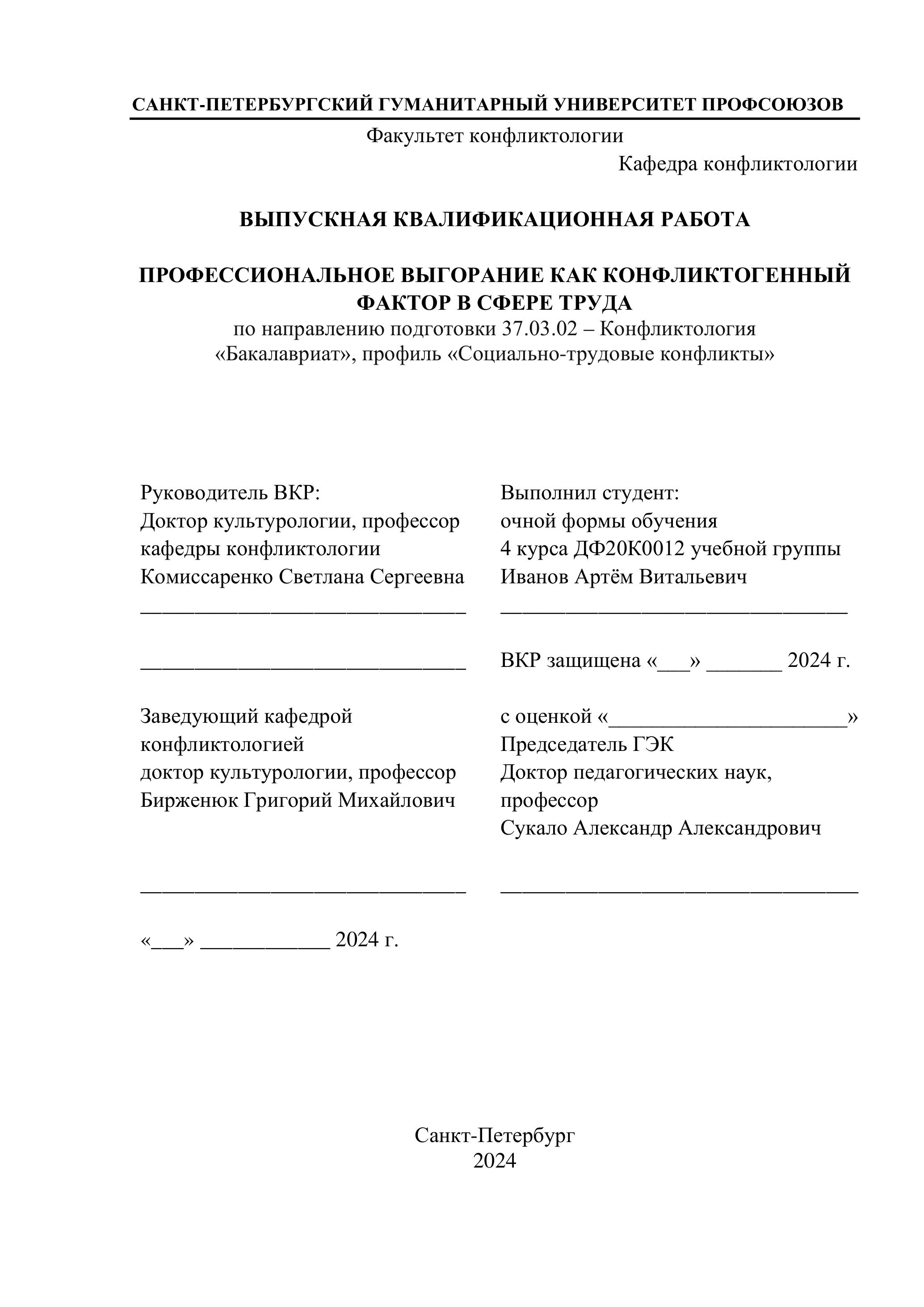 САНКТ-ПЕТЕРБУРГСКИЙ ГУМАНИТАРНЫЙ УНИВЕРСИТЕТ ПРОФСОЮЗОВ

Факультет конфликтологии

Кафедра конфликтологии

ВЫПУСКНАЯ КВАЛИФИКАЦИОННАЯ РАБОТА

ПРОФЕССИОНАЛЬНОЕ ВЫГОРАНИЕ КАК КОНФЛИКТОГЕННЫЙ ФАКТОР В СФЕРЕ ТРУДА
по направлению подготовки 37.03.02 – Конфликтология
«Бакалавриат», профиль «Социально-трудовые конфликты»

Руководитель ВКР:
Доктор культурологии, профессор кафедры конфликтологии
Комиссаренко Светлана Сергеевна
______________________________

______________________________

Заведующий кафедрой конфликтологией
доктор культурологии, профессор
Бирженюк Григорий Михайлович

______________________________

«___» ____________ 2024 г.

Выполнил студент:
очной формы обучения
4 курса ДФ20К0012 учебной группы
Иванов Артём Витальевич
________________________________

ВКР защищена «___» _______ 2024 г.

с оценкой «______________________»
Председатель ГЭК
Доктор педагогических наук, профессор
Сукало Александр Александрович

_________________________________

Санкт-Петербург
2024